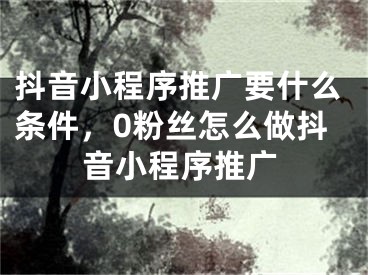 抖音小程序推广要什么条件，0粉丝怎么做抖音小程序推广